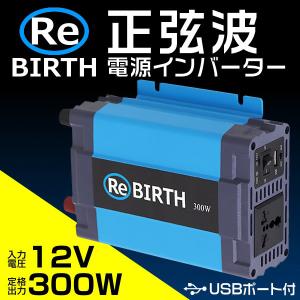 Re
BIRTH

正弦波
電源インバーター

Re BIRTH
300W

入力電圧 12V
定格出力 300W

USBポート付